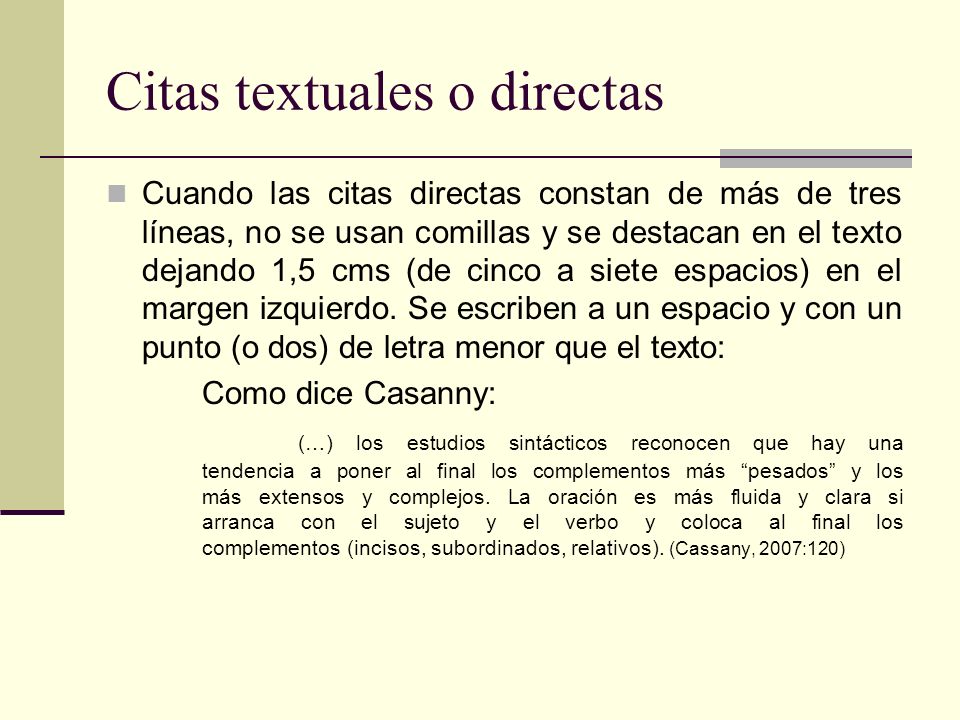 Citas textuales o directas

Cuando las citas directas constan de más de tres líneas, no se usan comillas y se destacan en el texto dejando 1,5 cms (de cinco a siete espacios) en el margen izquierdo. Se escriben a un espacio y con un punto (o dos) de letra menor que el texto:

Como dice Casanny:

(…) los estudios sintácticos reconocen que hay una tendencia a poner al final los complementos más “pesados” y los más extensos y complejos. La oración es más fluida y clara si arranca con el sujeto y el verbo y coloca al final los complementos (incisos, subordinados, relativos). (Cassany, 2007:120)